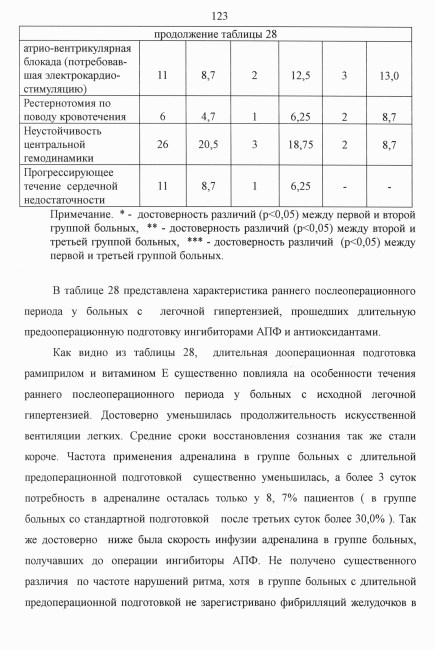 123

| продолжение таблицы 28 | | | | | | |
|---|---|---|---|---|---|---|
| атрио-вентрикулярная блокада (потребовавшая электрокардиостимуляцию) | 11 | 8,7 | 2 | 12,5 | 3 | 13,0 |
| Рестернотомия по поводу кровотечения | 6 | 4,7 | 1 | 6,25 | 2 | 8,7 |
| Неустойчивость центральной гемодинамики | 26 | 20,5 | 3 | 18,75 | 2 | 8,7 |
| Прогрессирующее течение сердечной недостаточности | 11 | 8,7 | 1 | 6,25 | - | - |

Примечание. * - достоверность различий (p<0,05) между первой и второй группой больных, ** - достоверность различий (p<0,05) между второй и третьей группой больных, *** - достоверность различий (p<0,05) между первой и третьей группой больных.

В таблице 28 представлена характеристика раннего послеоперационного периода у больных с легочной гипертензией, прошедших длительную предооперационную подготовку ингибиторами АПФ и антиоксидантами.

Как видно из таблицы 28, длительная дооперационная подготовка рамиприлом и витамином Е существенно повлияла на особенности течения раннего послеоперационного периода у больных с исходной легочной гипертензией. Достоверно уменьшилась продолжительность искусственной вентиляции легких. Средние сроки восстановления сознания так же стали короче. Частота применения адреналина в группе больных с длительной предоперационной подготовкой существенно уменьшилась, а более 3 суток потребность в адреналине осталась только у 8, 7% пациентов ( в группе больных со стандартной подготовкой после третьих суток более 30,0% ). Так же достоверно ниже была скорость инфузии адреналина в группе больных, получавших до операции ингибиторы АПФ. Не получено существенного различия по частоте нарушений ритма, хотя в группе больных с длительной предоперационной подготовкой не зарегистривано фибрилляций желудочков в